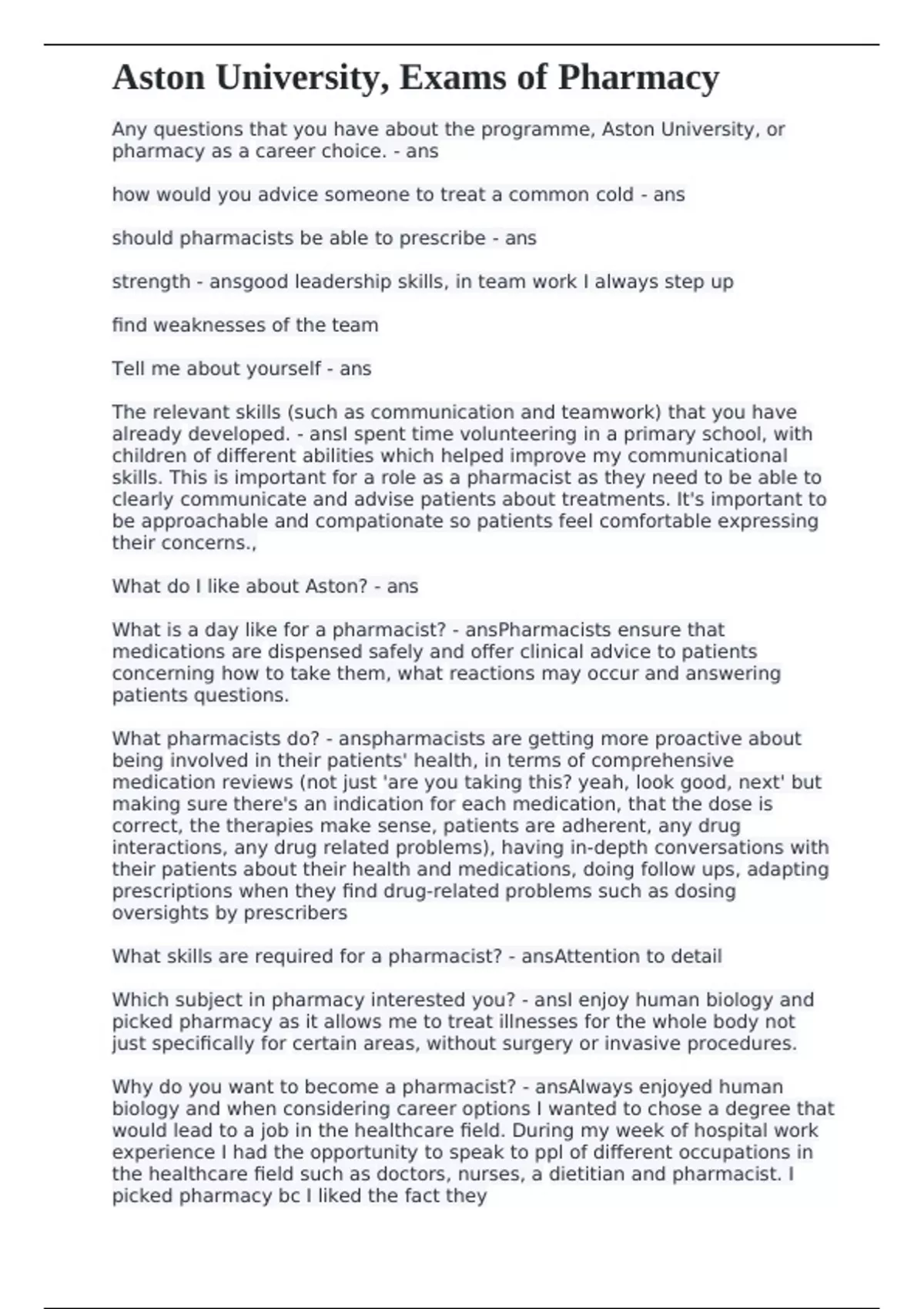 Aston University, Exams of Pharmacy

Any questions that you have about the programme, Aston University, or pharmacy as a career choice. - ans

how would you advice someone to treat a common cold - ans

should pharmacists be able to prescribe - ans

strength - ansgood leadership skills, in team work I always step up

find weaknesses of the team

Tell me about yourself - ans

The relevant skills (such as communication and teamwork) that you have already developed. - ansI spent time volunteering in a primary school, with children of different abilities which helped improve my communicational skills. This is important for a role as a pharmacist as they need to be able to clearly communicate and advise patients about treatments. It's important to be approachable and compationate so patients feel comfortable expressing their concerns.,

What do I like about Aston? - ans

What is a day like for a pharmacist? - ansPharmacists ensure that medications are dispensed safely and offer clinical advice to patients concerning how to take them, what reactions may occur and answering patients questions.

What pharmacists do? - anspharmacists are getting more proactive about being involved in their patients' health, in terms of comprehensive medication reviews (not just 'are you taking this? yeah, look good, next' but making sure there's an indication for each medication, that the dose is correct, the therapies make sense, patients are adherent, any drug interactions, any drug related problems), having in-depth conversations with their patients about their health and medications, doing follow ups, adapting prescriptions when they find drug-related problems such as dosing oversights by prescribers

What skills are required for a pharmacist? - ansAttention to detail

Which subject in pharmacy interested you? - ansI enjoy human biology and picked pharmacy as it allows me to treat illnesses for the whole body not just specifically for certain areas, without surgery or invasive procedures.

Why do you want to become a pharmacist? - ansAlways enjoyed human biology and when considering career options I wanted to chose a degree that would lead to a job in the healthcare field. During my week of hospital work experience I had the opportunity to speak to ppl of different occupations in the healthcare field such as doctors, nurses, a dietitian and pharmacist. I picked pharmacy bc I liked the fact they